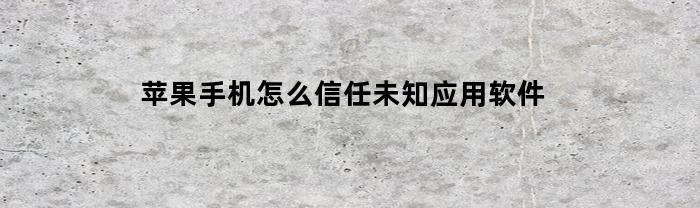 苹果手机怎么信任未知应用软件